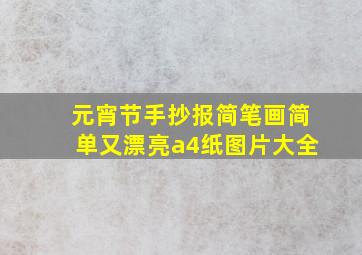 元宵节手抄报简笔画简单又漂亮a4纸图片大全